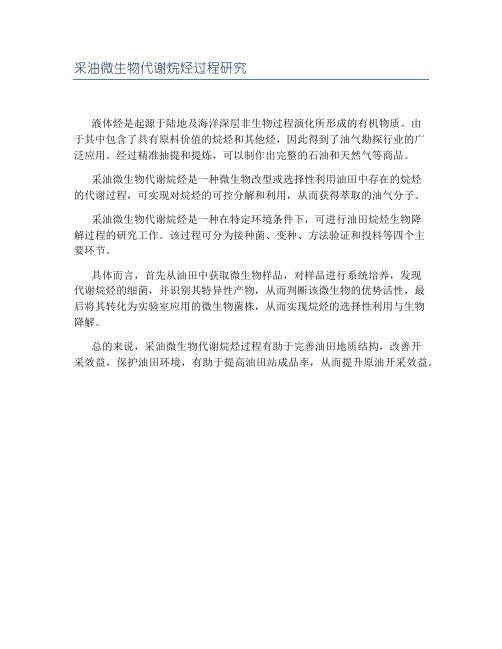 采油微生物代谢烷烃过程研究

液体烃是起源于陆地及海洋深层非生物过程演化所形成的有机物质。由于其中包含了具有原料价值的烷烃和其他烃，因此得到了油气勘探行业的广泛应用。经过精准抽提和提炼，可以制作出完整的石油和天然气等商品。

采油微生物代谢烷烃是一种微生物改型或选择性利用油田中存在的烷烃的代谢过程，可实现对烷烃的可控分解和利用，从而获得萃取的油气分子。

采油微生物代谢烷烃是一种在特定环境条件下，可进行油田烷烃生物降解过程的研究工作。该过程可分为接种菌、变种、方法验证和投料等四个主要环节。

具体而言，首先从油田中获取微生物样品，对样品进行系统培养，发现代谢烷烃的细菌，并识别其特异性产物，从而判断该微生物的优势活性，最后将其转化为实验室应用的微生物菌株，从而实现烷烃的选择性利用与生物降解。

总的来说，采油微生物代谢烷烃过程有助于完善油田地质结构，改善开采效益，保护油田环境，有助于提高油田站成品率，从而提升原油开采效益。